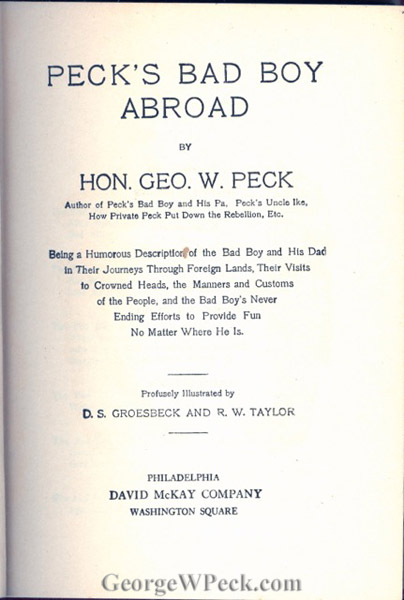 PECK'S BAD BOY ABROAD

BY

HON. GEO. W. PECK

Author of Peck's Bad Boy and His Pa, Peck's Uncle Ike, How Private Peck Put Down the Rebellion, Etc.

Being a Humorous Description of the Bad Boy and His Dad in Their Journeys Through Foreign Lands, Their Visits to Crowned Heads, the Manners and Customs of the People, and the Bad Boy's Never Ending Efforts to Provide Fun No Matter Where He Is.

Profusely Illustrated by

D. S. GROESBECK AND R. W. TAYLOR

PHILADELPHIA
DAVID McKAY COMPANY
WASHINGTON SQUARE

GeorgeWPeck.com